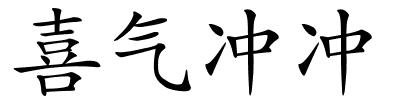 喜气冲冲